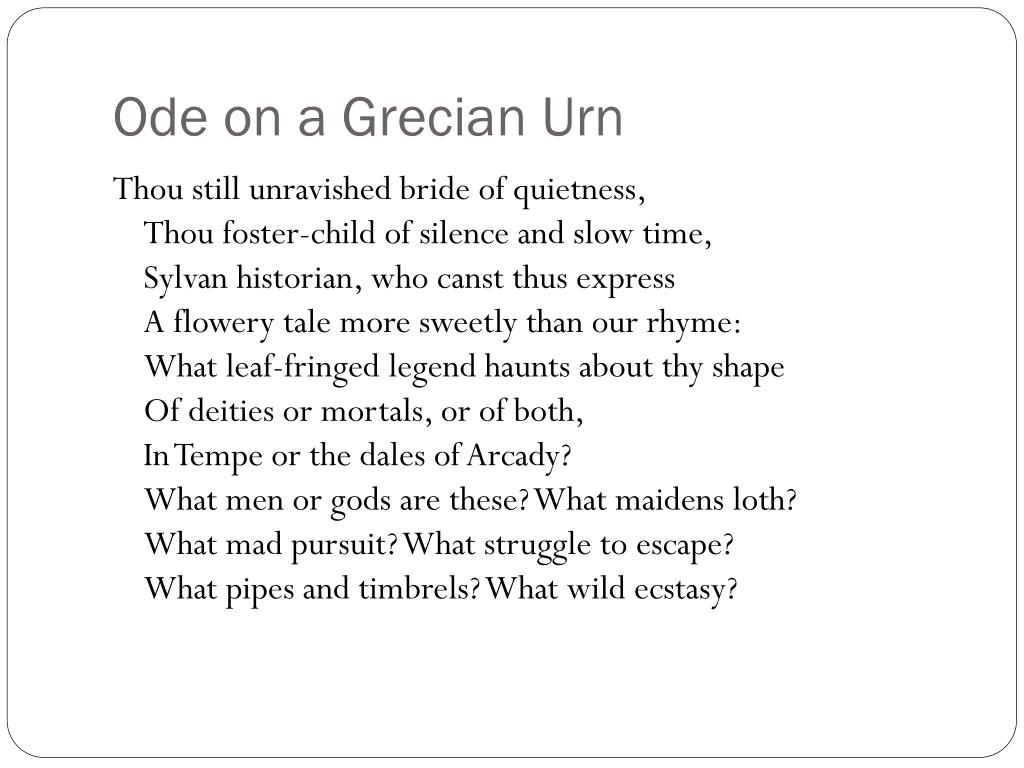 Ode on a Grecian Urn

Thou still unravished bride of quietness,
Thou foster-child of silence and slow time,
Sylvan historian, who canst thus express
A flowery tale more sweetly than our rhyme:
What leaf-fringed legend haunts about thy shape
Of deities or mortals, or of both,
In Tempe or the dales of Arcady?
What men or gods are these? What maidens loth?
What mad pursuit? What struggle to escape?
What pipes and timbrels? What wild ecstasy?